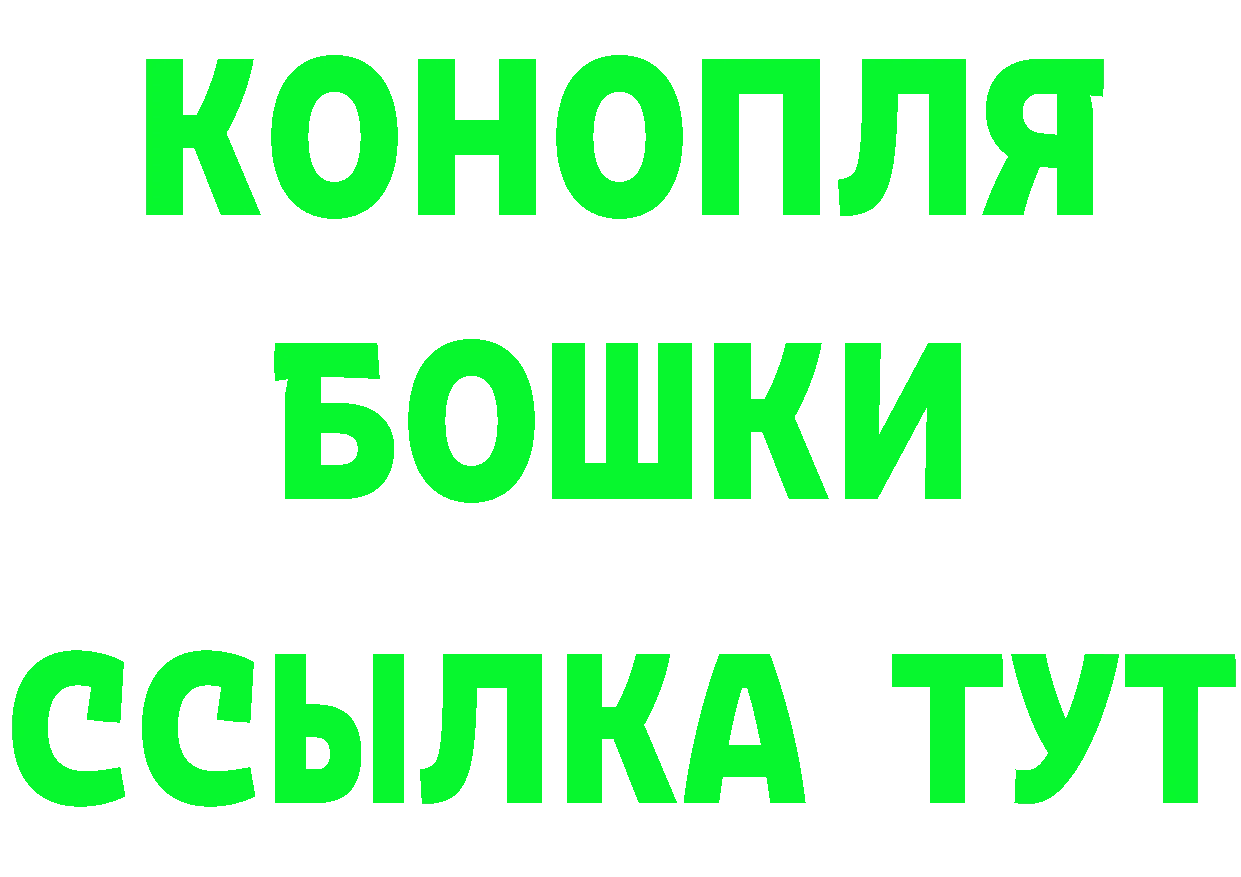 КОНОПЛЯ
БОШКИ
ССЫЛКА ТУТ